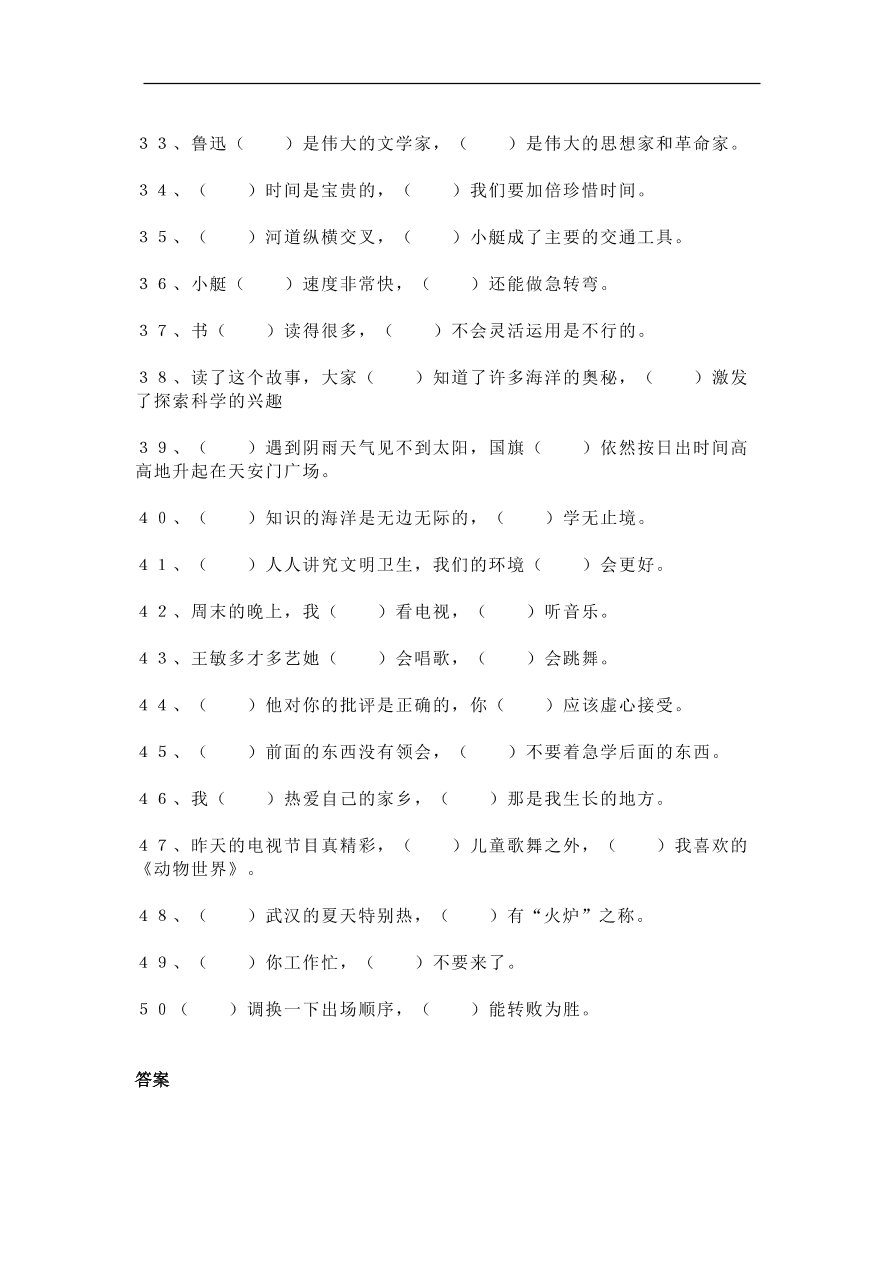 ３３、鲁迅（　　）是伟大的文学家，（　　）是伟大的思想家和革命家。

３４、（　　）时间是宝贵的，（　　）我们要加倍珍惜时间。

３５、（　　）河道纵横交叉，（　　）小艇成了主要的交通工具。

３６、小艇（　　）速度非常快，（　　）还能做急转弯。

３７、书（　　）读得很多，（　　）不会灵活运用是不行的。

３８、读了这个故事，大家（　　）知道了许多海洋的奥秘，（　　）激发了探索科学的兴趣

３９、（　　）遇到阴雨天气见不到太阳，国旗（　　）依然按日出时间高高地升起在天安门广场。

４０、（　　）知识的海洋是无边无际的，（　　）学无止境。

４１、（　　）人人讲究文明卫生，我们的环境（　　）会更好。

４２、周末的晚上，我（　　）看电视，（　　）听音乐。

４３、王敏多才多艺她（　　）会唱歌，（　　）会跳舞。

４４、（　　）他对你的批评是正确的，你（　　）应该虚心接受。

４５、（　　）前面的东西没有领会，（　　）不要着急学后面的东西。

４６、我（　　）热爱自己的家乡，（　　）那是我生长的地方。

４７、昨天的电视节目真精彩，（　　）儿童歌舞之外，（　　）我喜欢的《动物世界》。

４８、（　　）武汉的夏天特别热，（　　）有“火炉”之称。

４９、（　　）你工作忙，（　　）不要来了。

５０（　　）调换一下出场顺序，（　　）能转败为胜。

答案